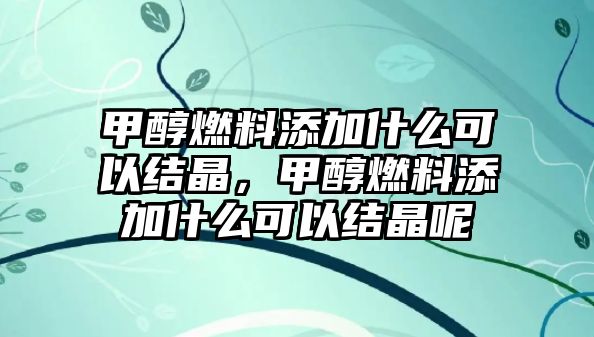 甲醇燃料添加什么可以结晶，甲醇燃料添加什么可以结晶呢